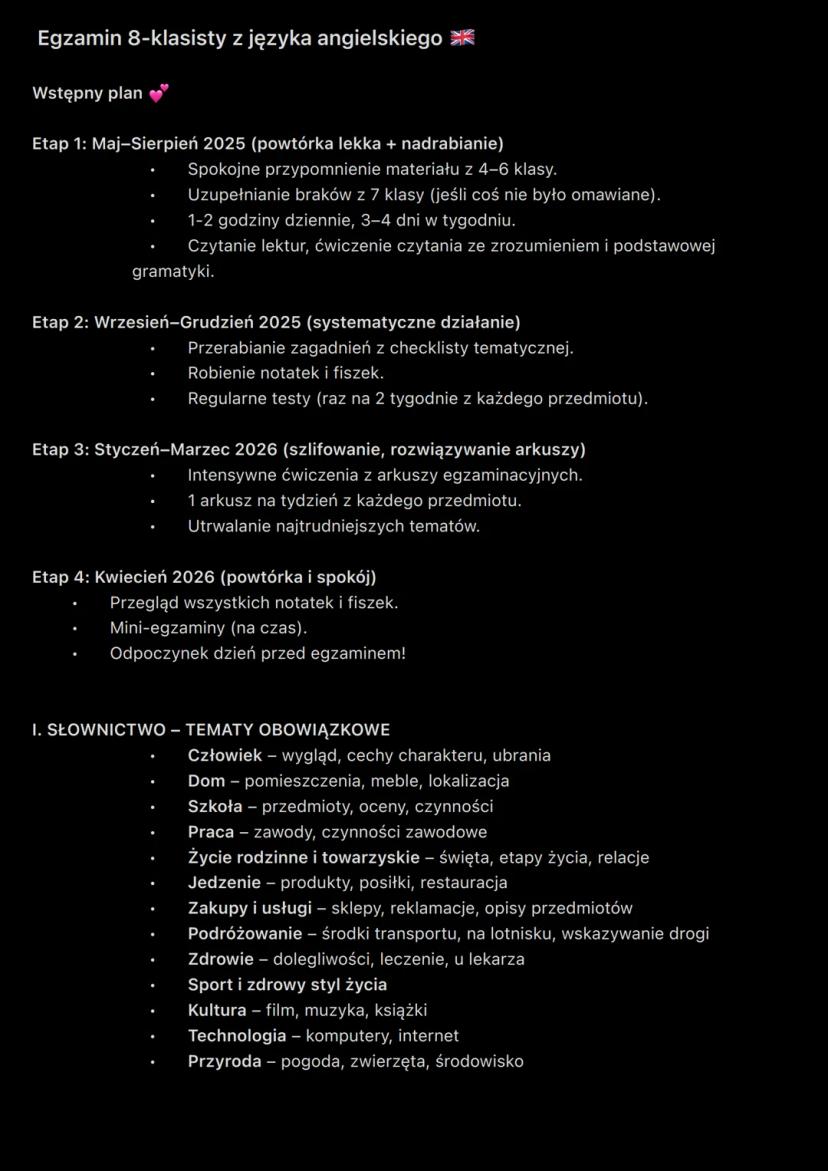 Egzamin 8-klasisty z języka angielskiego 🇬🇧

Wstępny plan 💕

Etap 1: Maj–Sierpień 2025 (powtórka lekka + nadrabianie)
• Spokojne przypomnienie materiału z 4–6 klasy.
• Uzupełnianie braków z 7 klasy (jeśli coś nie było omawiane).
• 1-2 godziny dziennie, 3–4 dni w tygodniu.
• Czytanie lektur, ćwiczenie czytania ze zrozumieniem i podstawowej gramatyki.

Etap 2: Wrzesień–Grudzień 2025 (systematyczne działanie)
• Przerabianie zagadnień z checklisty tematycznej.
• Robienie notatek i fiszek.
• Regularne testy (raz na 2 tygodnie z każdego przedmiotu).

Etap 3: Styczeń–Marzec 2026 (szlifowanie, rozwiązywanie arkuszy)
• Intensywne ćwiczenia z arkuszy egzaminacyjnych.
• 1 arkusz na tydzień z każdego przedmiotu.
• Utrwalanie najtrudniejszych tematów.

Etap 4: Kwiecień 2026 (powtórka i spokój)
• Przegląd wszystkich notatek i fiszek.
• Mini-egzaminy (na czas).
• Odpoczynek dzień przed egzaminem!

I. SŁOWNICTWO – TEMATY OBOWIĄZKOWE
• Człowiek – wygląd, cechy charakteru, ubrania
• Dom – pomieszczenia, meble, lokalizacja
• Szkoła – przedmioty, oceny, czynności
• Praca – zawody, czynności zawodowe
• Życie rodzinne i towarzyskie – święta, etapy życia, relacje
• Jedzenie – produkty, posiłki, restauracja
• Zakupy i usługi – sklepy, reklamacje, opisy przedmiotów
• Podróżowanie – środki transportu, na lotnisku, wskazywanie drogi
• Zdrowie – dolegliwości, leczenie, u lekarza
• Sport i zdrowy styl życia
• Kultura – film, muzyka, książki
• Technologia – komputery, internet
• Przyroda – pogoda, zwierzęta, środowisko